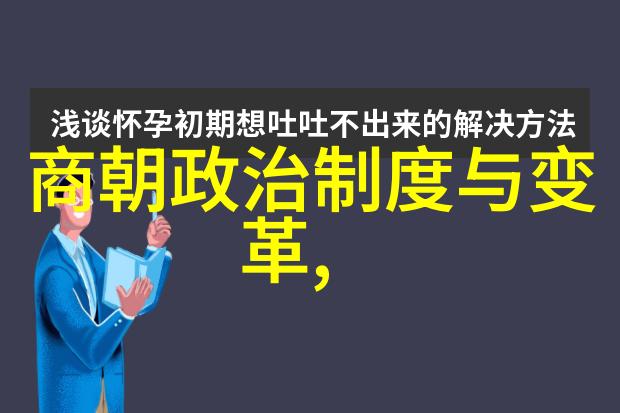 浅谈怀孕初期想吐吐不出来的解决方法

商朝政治制度与变革,